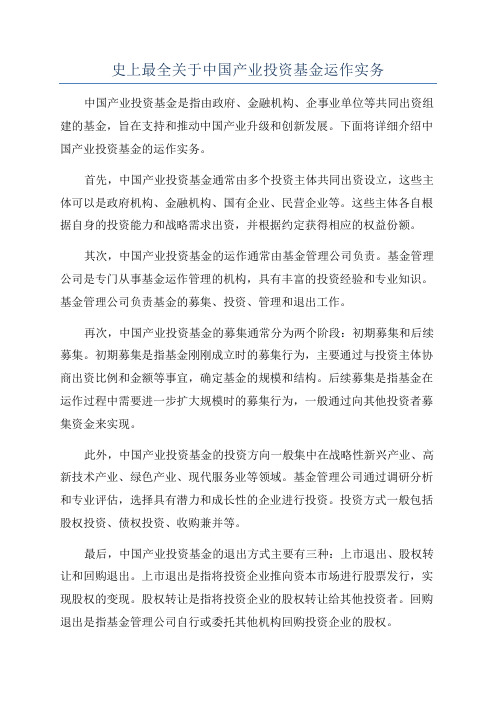 史上最全关于中国产业投资基金运作实务

中国产业投资基金是指由政府、金融机构、企事业单位等共同出资组建的基金，旨在支持和推动中国产业升级和创新发展。下面将详细介绍中国产业投资基金的运作实务。

首先，中国产业投资基金通常由多个投资主体共同出资设立，这些主体可以是政府机构、金融机构、国有企业、民营企业等。这些主体各自根据自身的投资能力和战略需求出资，并根据约定获得相应的权益份额。

其次，中国产业投资基金的运作通常由基金管理公司负责。基金管理公司是专门从事基金运作管理的机构，具有丰富的投资经验和专业知识。基金管理公司负责基金的募集、投资、管理和退出工作。

再次，中国产业投资基金的募集通常分为两个阶段：初期募集和后续募集。初期募集是指基金刚刚成立时的募集行为，主要通过与投资主体协商出资比例和金额等事宜，确定基金的规模和结构。后续募集是指基金在运作过程中需要进一步扩大规模时的募集行为，一般通过向其他投资者募集资金来实现。

此外，中国产业投资基金的投资方向一般集中在战略性新兴产业、高新技术产业、绿色产业、现代服务业等领域。基金管理公司通过调研分析和专业评估，选择具有潜力和成长性的企业进行投资。投资方式一般包括股权投资、债权投资、收购兼并等。

最后，中国产业投资基金的退出方式主要有三种：上市退出、股权转让和回购退出。上市退出是指将投资企业推向资本市场进行股票发行，实现股权的变现。股权转让是指将投资企业的股权转让给其他投资者。回购退出是指基金管理公司自行或委托其他机构回购投资企业的股权。